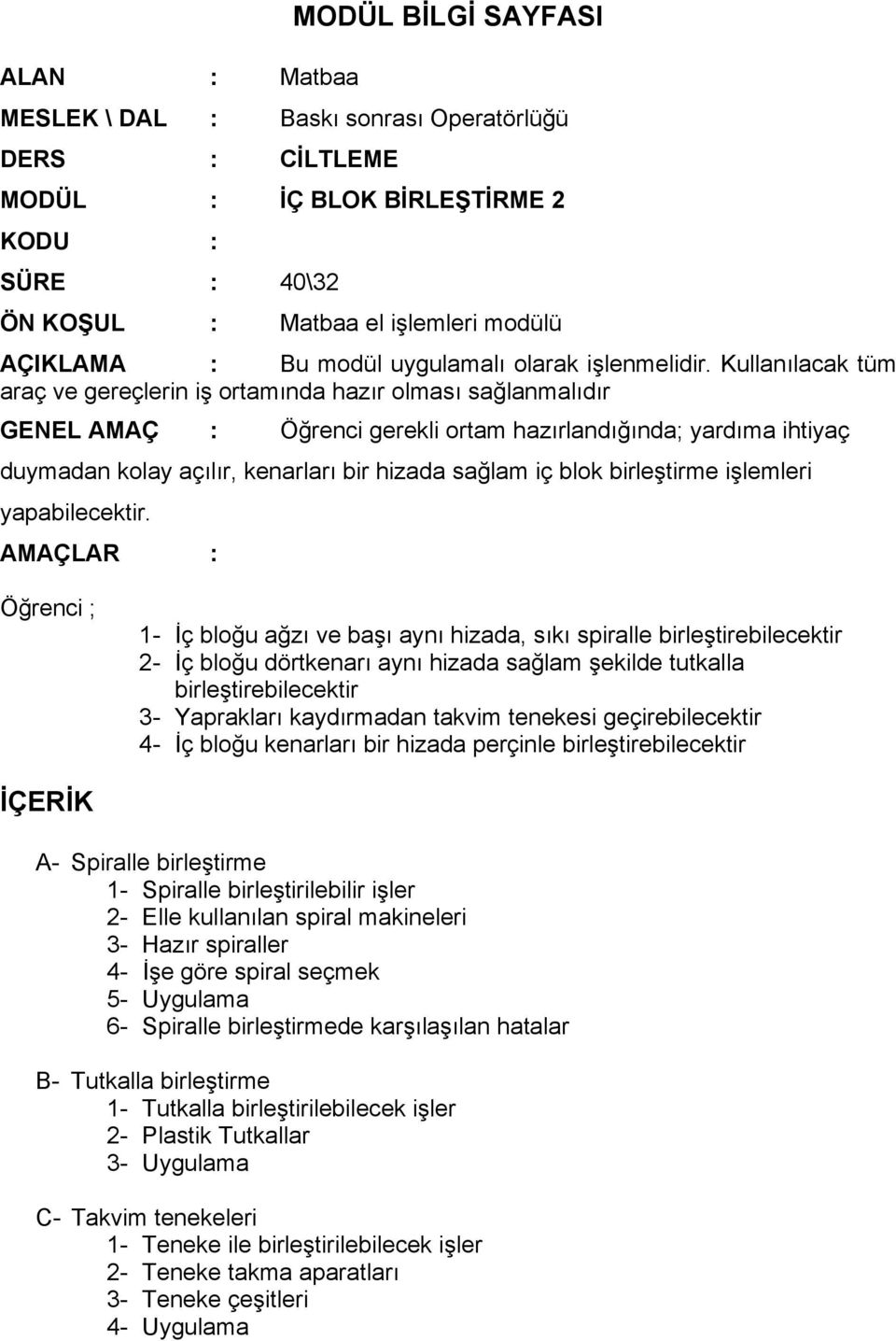 MODÜL BİLGİ SAYFASI

ALAN : Matbaa

MESLEK \ DAL : Baskı sonrası Operatörlüğü

DERS : CİLTLEME

MODÜL : İÇ BLOK BİRLEŞTİRME 2

KODU :

SÜRE : 40\32

ÖN KOŞUL : Matbaa el işlemleri modülü

AÇIKLAMA : Bu modül uygulamalı olarak işlenmelidir. Kullanılacak tüm araç ve gereçlerin iş ortamında hazır olması sağlanmalıdır

GENEL AMAÇ : Öğrenci gerekli ortam hazırlandığında; yardıma ihtiyaç duymadan kolay açılır, kenarları bir hizada sağlam iç blok birleştirme işlemleri yapabilecektir.

AMAÇLAR :

Öğrenci ;

1- İç bloğu ağzı ve başı aynı hizada, sıkı spiralle birleştirebilecektir
2- İç bloğu dörtkenarı aynı hizada sağlam şekilde tutkalla birleştirebilecektir
3- Yaprakları kaydırmadan takvim tenekesi geçirebilecektir
4- İç bloğu kenarları bir hizada perçinle birleştirebilecektir

İÇERİK

A- Spiralle birleştirme
1- Spiralle birleştirilebilir işler
2- Elle kullanılan spiral makineleri
3- Hazır spiraller
4- İşe göre spiral seçmek
5- Uygulama
6- Spiralle birleştirmede karşılaşılan hatalar

B- Tutkalla birleştirme
1- Tutkalla birleştirilebilecek işler
2- Plastik Tutkallar
3- Uygulama

C- Takvim tenekeleri
1- Teneke ile birleştirilebilecek işler
2- Teneke takma aparatları
3- Teneke çeşitleri
4- Uygulama